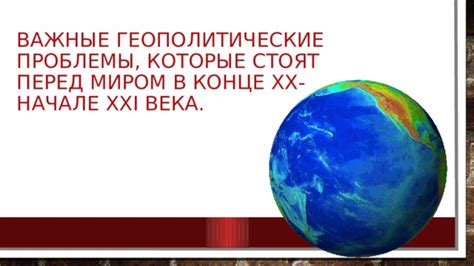 ВАЖНЫЕ ГЕОПОЛИТИЧЕСКИЕ ПРОБЛЕМЫ, КОТОРЫЕ СТОЯТ ПЕРЕД МИРОМ В КОНЦЕ XX-НАЧАЛЕ XXI ВЕКА.